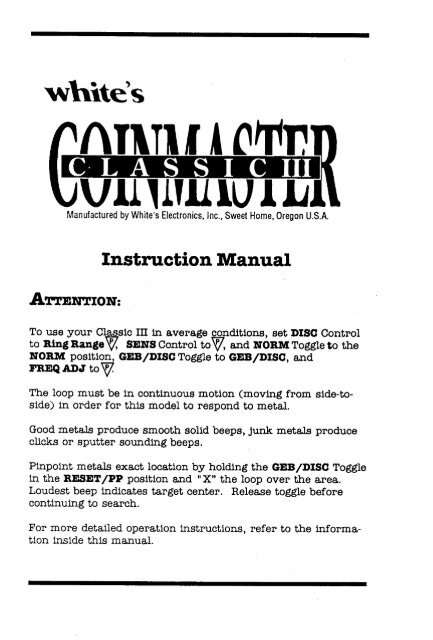 white's

COINMASTER
CLASSIC III

Manufactured by White's Electronics, Inc., Sweet Home, Oregon U.S.A.

Instruction Manual

ATTENTION:

To use your Classic III in average conditions, set DISC Control to Ring Range P, SENS Control to P, and NORM Toggle to the NORM position, GEB/DISC Toggle to GEB/DISC, and FREQ ADJ to P.

The loop must be in continuous motion (moving from side-to-side) in order for this model to respond to metal.

Good metals produce smooth solid beeps, junk metals produce clicks or sputter sounding beeps.

Pinpoint metals exact location by holding the GEB/DISC Toggle in the RESET/PP position and "X" the loop over the area. Loudest beep indicates target center. Release toggle before continuing to search.

For more detailed operation instructions, refer to the information inside this manual.